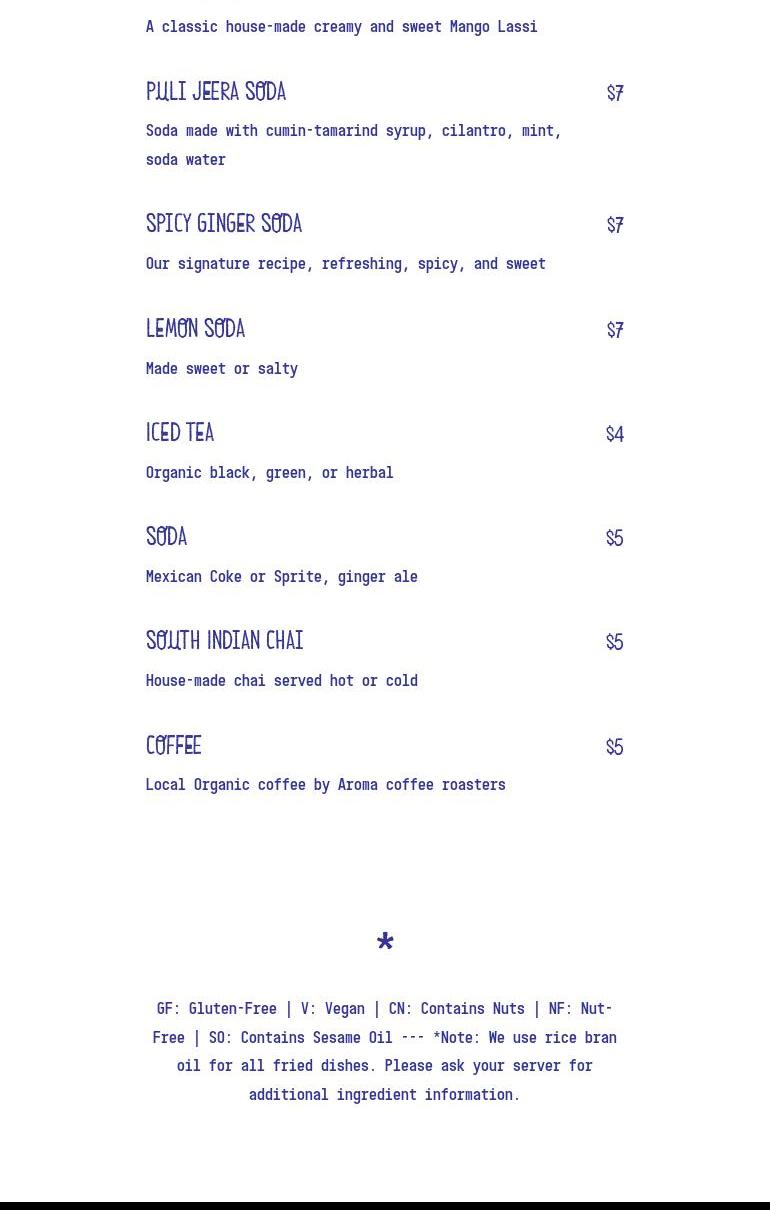 A classic house-made creamy and sweet Mango Lassi

PULI JEERA SODA $7

Soda made with cumin-tamarind syrup, cilantro, mint, soda water

SPICY GINGER SODA $7

Our signature recipe, refreshing, spicy, and sweet

LEMON SODA $7

Made sweet or salty

ICED TEA $4

Organic black, green, or herbal

SODA $5

Mexican Coke or Sprite, ginger ale

SOUTH INDIAN CHAI $5

House-made chai served hot or cold

COFFEE $5

Local Organic coffee by Aroma coffee roasters

*

GF: Gluten-Free | V: Vegan | CN: Contains Nuts | NF: Nut-Free | SO: Contains Sesame Oil --- *Note: We use rice bran oil for all fried dishes. Please ask your server for additional ingredient information.